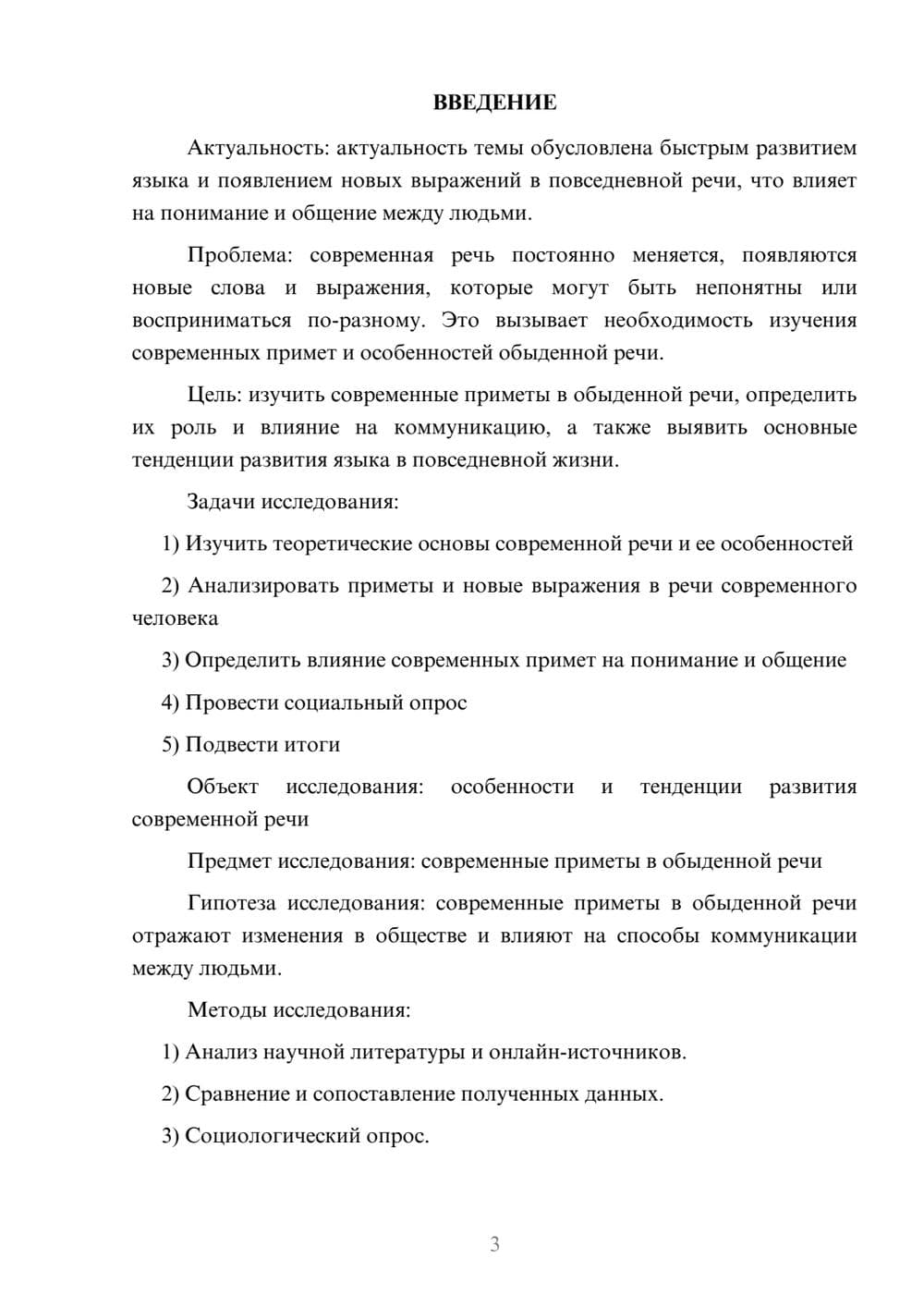 ВВЕДЕНИЕ

Актуальность: актуальность темы обусловлена быстрым развитием языка и появлением новых выражений в повседневной речи, что влияет на понимание и общение между людьми.

Проблема: современная речь постоянно меняется, появляются новые слова и выражения, которые могут быть непонятны или восприниматься по-разному. Это вызывает необходимость изучения современных примет и особенностей обыденной речи.

Цель: изучить современные приметы в обыденной речи, определить их роль и влияние на коммуникацию, а также выявить основные тенденции развития языка в повседневной жизни.

Задачи исследования:

1) Изучить теоретические основы современной речи и ее особенностей

2) Анализировать приметы и новые выражения в речи современного человека

3) Определить влияние современных примет на понимание и общение

4) Провести социальный опрос

5) Подвести итоги

Объект исследования: особенности и тенденции развития современной речи

Предмет исследования: современные приметы в обыденной речи

Гипотеза исследования: современные приметы в обыденной речи отражают изменения в обществе и влияют на способы коммуникации между людьми.

Методы исследования:

1) Анализ научной литературы и онлайн-источников.

2) Сравнение и сопоставление полученных данных.

3) Социологический опрос.

3